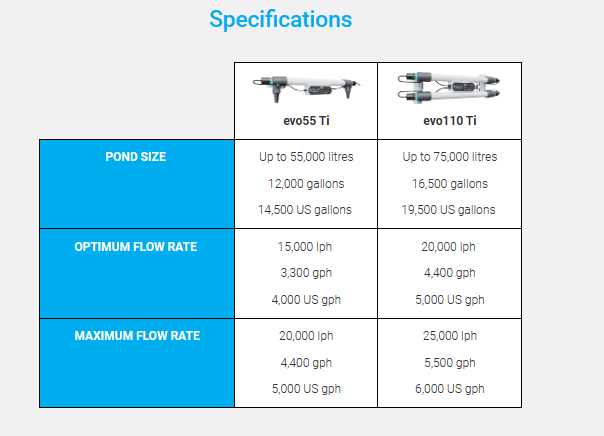 Specifications

| | evo55 Ti | evo110 Ti |
|---|---|---|
| POND SIZE | Up to 55,000 litres<br>12,000 gallons<br>14,500 US gallons | Up to 75,000 litres<br>16,500 gallons<br>19,500 US gallons |
| OPTIMUM FLOW RATE | 15,000 lph<br>3,300 gph<br>4,000 US gph | 20,000 lph<br>4,400 gph<br>5,000 US gph |
| MAXIMUM FLOW RATE | 20,000 lph<br>4,400 gph<br>5,000 US gph | 25,000 lph<br>5,500 gph<br>6,000 US gph |